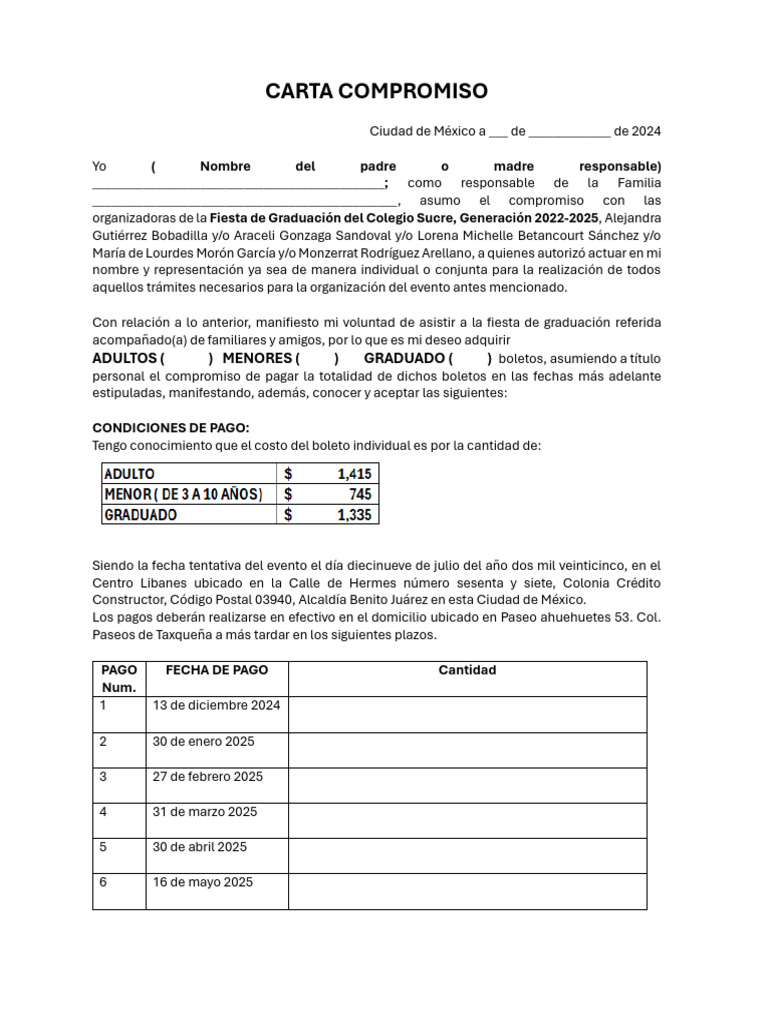 CARTA COMPROMISO

Ciudad de México a ____ de ____ de 2024

Yo ( Nombre del padre o madre responsable) ____; como responsable de la Familia ____, asumo el compromiso con las organizadoras de la Fiesta de Graduación del Colegio Sucre, Generación 2022-2025, Alejandra Gutiérrez Bobadilla y/o Araceli Gonzaga Sandoval y/o Lorena Michelle Betancourt Sánchez y/o María de Lourdes Morón García y/o Monzerrat Rodríguez Arellano, a quienes autorizó actuar en mi nombre y representación ya sea de manera individual o conjunta para la realización de todos aquellos trámites necesarios para la organización del evento antes mencionado.

Con relación a lo anterior, manifiesto mi voluntad de asistir a la fiesta de graduación referida acompañado(a) de familiares y amigos, por lo que es mi deseo adquirir ADULTOS ( ) MENORES ( ) GRADUADO ( ) boletos, asumiendo a título personal el compromiso de pagar la totalidad de dichos boletos en las fechas más adelante estipuladas, manifestando, además, conocer y aceptar las siguientes:

CONDICIONES DE PAGO:
Tengo conocimiento que el costo del boleto individual es por la cantidad de:

| ADULTO | $ 1,415 |
|---|---|
| MENOR ( DE 3 A 10 AÑOS) | $ 745 |
| GRADUADO | $ 1,335 |

Siendo la fecha tentativa del evento el día diecinueve de julio del año dos mil veinticinco, en el Centro Libanes ubicado en la Calle de Hermes número sesenta y siete, Colonia Crédito Constructor, Código Postal 03940, Alcaldía Benito Juárez en esta Ciudad de México.
Los pagos deberán realizarse en efectivo en el domicilio ubicado en Paseo ahuehuetes 53. Col. Paseos de Taxqueña a más tardar en los siguientes plazos.

| PAGO Num. | FECHA DE PAGO | Cantidad |
|---|---|---|
| 1 | 13 de diciembre 2024 | |
| 2 | 30 de enero 2025 | |
| 3 | 27 de febrero 2025 | |
| 4 | 31 de marzo 2025 | |
| 5 | 30 de abril 2025 | |
| 6 | 16 de mayo 2025 | |